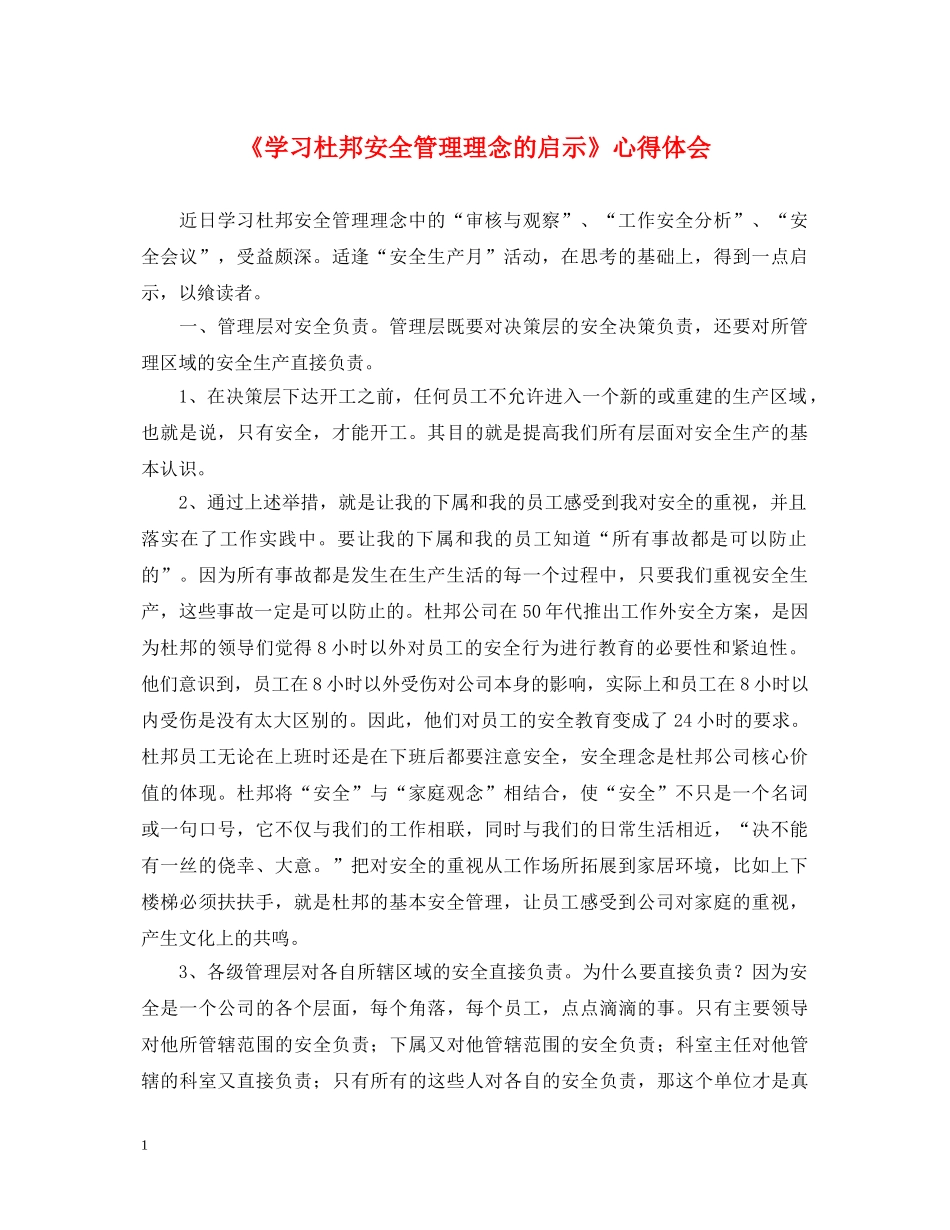 《学习杜邦安全管理理念的启示》心得体会

近日学习杜邦安全管理理念中的“审核与观察”、“工作安全分析”、“安全会议”，受益颇深。适逢“安全生产月”活动，在思考的基础上，得到一点启示，以飨读者。

一、管理层对安全负责。管理层既要对决策层的安全决策负责，还要对所管理区域的安全生产直接负责。

1、在决策层下达开工之前，任何员工不允许进入一个新的或重建的生产区域，也就是说，只有安全，才能开工。其目的就是提高我们所有层面对安全生产的基本认识。

2、通过上述举措，就是让我的下属和我的员工感受到我对安全的重视，并且落实在了工作实践中。要让我的下属和我的员工知道“所有事故都是可以防止的”。因为所有事故都是发生在生产生活的每一个过程中，只要我们重视安全生产，这些事故一定是可以防止的。杜邦公司在50年代推出工作外安全方案，是因为杜邦的领导们觉得8小时以外对员工的安全行为进行教育的必要性和紧迫性。他们意识到，员工在8小时以外受伤对公司本身的影响，实际上和员工在8小时以内受伤是没有太大区别的。因此，他们对员工的安全教育变成了24小时的要求。杜邦员工无论在上班时还是在下班后都要注意安全，安全理念是杜邦公司核心价值的体现。杜邦将“安全”与“家庭观念”相结合，使“安全”不只是一个名词或一句口号，它不仅与我们的工作相联，同时与我们的日常生活相近，“决不能有一丝的侥幸、大意。”把对安全的重视从工作场所拓展到家居环境，比如上下楼梯必须扶扶手，就是杜邦的基本安全管理，让员工感受到公司对家庭的重视，产生文化上的共鸣。

3、各级管理层对各自所辖区域的安全直接负责。为什么要直接负责？因为安全是一个公司的各个层面，每个角落，每个员工，点点滴滴的事。只有主要领导对他所管辖范围的安全负责；下属又对他管辖范围的安全负责；科室主任对他管辖的科室又直接负责；只有所有的这些人对各自的安全负责，那这个单位才是真

1